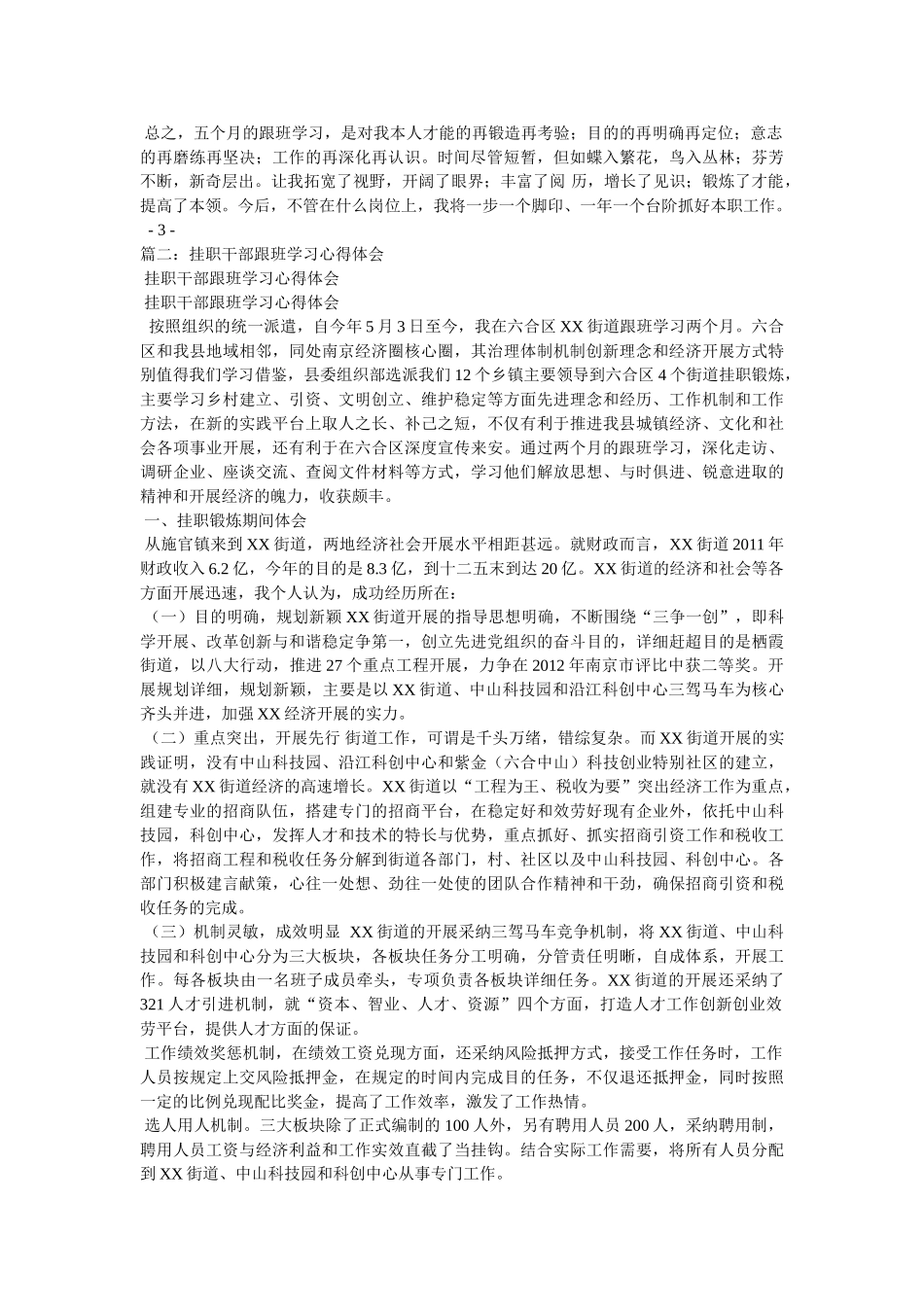 总之，五个月的跟班学习，是对我本人才能的再锻造再考验；目的的再明确再定位；意志的再磨练再坚决；工作的再深化再认识。时间尽管短暂，但如蝶入繁花，鸟入丛林；芬芳不断，新奇层出。让我拓宽了视野，开阔了眼界；丰富了阅 历，增长了见识；锻炼了才能，提高了本领。今后，不管在什么岗位上，我将一步一个脚印、一年一个台阶抓好本职工作。
- 3 -
篇二：挂职干部跟班学习心得体会
挂职干部跟班学习心得体会
挂职干部跟班学习心得体会
按照组织的统一派遣，自今年 5 月 3 日至今，我在六合区 XX 街道跟班学习两个月。六合区和我县地域相邻，同处南京经济圈核心圈，其治理体制机制创新理念和经济开展方式特别值得我们学习借鉴，县委组织部选派我们 12 个乡镇主要领导到六合区 4 个街道挂职锻炼，主要学习乡村建立、引资、文明创立、维护稳定等方面先进理念和经历、工作机制和工作方法，在新的实践平台上取人之长、补己之短，不仅有利于推进我县城镇经济、文化和社会各项事业开展，还有利于在六合区深度宣传来安。通过两个月的跟班学习，深化走访、调研企业、座谈交流、查阅文件材料等方式，学习他们解放思想、与时俱进、锐意进取的精神和开展经济的魄力，收获颇丰。
一、挂职锻炼期间体会
从施官镇来到 XX 街道，两地经济社会开展水平相距甚远。就财政而言，XX 街道 2011 年财政收入 6.2 亿，今年的目的是 8.3 亿，到十二五末到达 20 亿。XX 街道的经济和社会等各方面开展迅速，我个人认为，成功经历所在：
（一）目的明确，规划新颖 XX 街道开展的指导思想明确，不断围绕“三争一创”，即科学开展、改革创新与和谐稳定争第一，创立先进党组织的奋斗目的，详细赶超目的是栖霞街道，以八大行动，推进 27 个重点工程开展，力争在 2012 年南京市评比中获二等奖。开展规划详细，规划新颖，主要是以 XX 街道、中山科技园和沿江科创中心三驾马车为核心齐头并进，加强 XX 经济开展的实力。
（二）重点突出，开展先行 街道工作，可谓是千头万绪，错综复杂。而 XX 街道开展的实践证明，没有中山科技园、沿江科创中心和紫金（六合中山）科技创业特别社区的建立，就没有 XX 街道经济的高速增长。XX 街道以“工程为王、税收为要”突出经济工作为重点，组建专业的招商队伍，搭建专门的招商平台，在稳定好和效劳好现有企业外，依托中山科技园，科创中心，发挥人才和技术的特长与优势，重点抓好、抓实招商引资工作和税收工作，将招商工程和税收任务分解到街道各部门，村、社区以及中山科技园、科创中心。各部门积极建言献策，心往一处想、劲往一处使的团队合作精神和干劲，确保招商引资和税收任务的完成。
（三）机制灵敏，成效明显 XX 街道的开展采纳三驾马车竞争机制，将 XX 街道、中山科技园和科创中心分为三大板块，各板块任务分工明确，分管责任明晰，自成体系，开展工作。每各板块由一名班子成员牵头，专项负责各板块详细任务。XX 街道的开展还采纳了 321 人才引进机制，就“资本、智业、人才、资源”四个方面，打造人才工作创新创业效劳平台，提供人才方面的保证。
工作绩效奖惩机制，在绩效工资兑现方面，还采纳风险抵押方式，接受工作任务时，工作人员按规定上交风险抵押金，在规定的时间内完成目的任务，不仅退还抵押金，同时按照一定的比例兑现配比奖金，提高了工作效率，激发了工作热情。
选人用人机制。三大板块除了正式编制的 100 人外，另有聘用人员 200 人，采纳聘用制，聘用人员工资与经济利益和工作实效直截了当挂钩。结合实际工作需要，将所有人员分配到 XX 街道、中山科技园和科创中心从事专门工作。